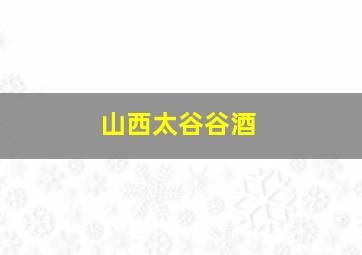 山西太谷谷酒